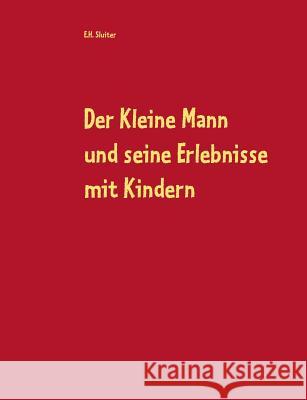 E.H. Sluiter

Der Kleine Mann
und seine Erlebnisse
mit Kindern

Kraina Książek